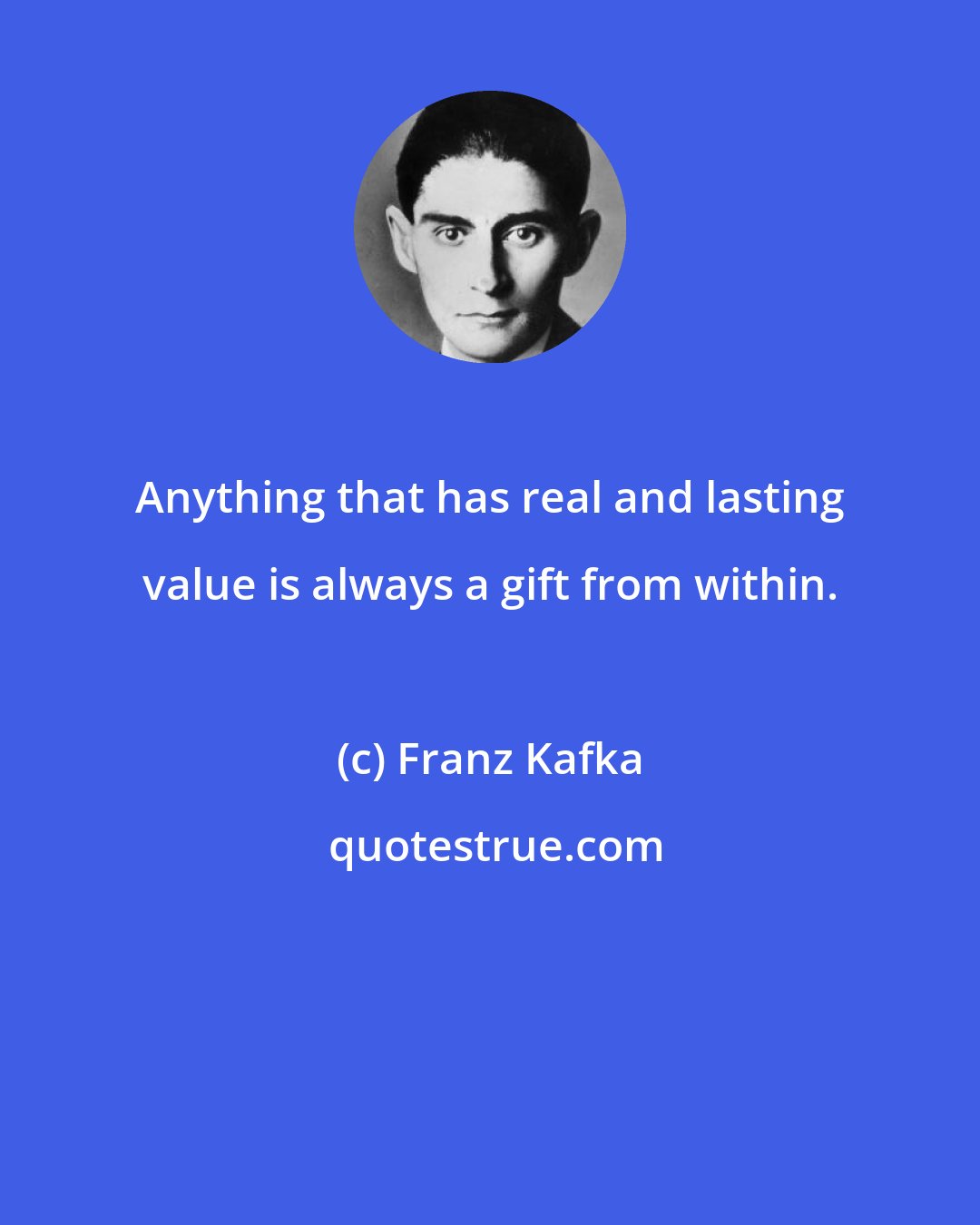 Anything that has real and lasting value is always a gift from within.

(c) Franz Kafka

quotestrue.com